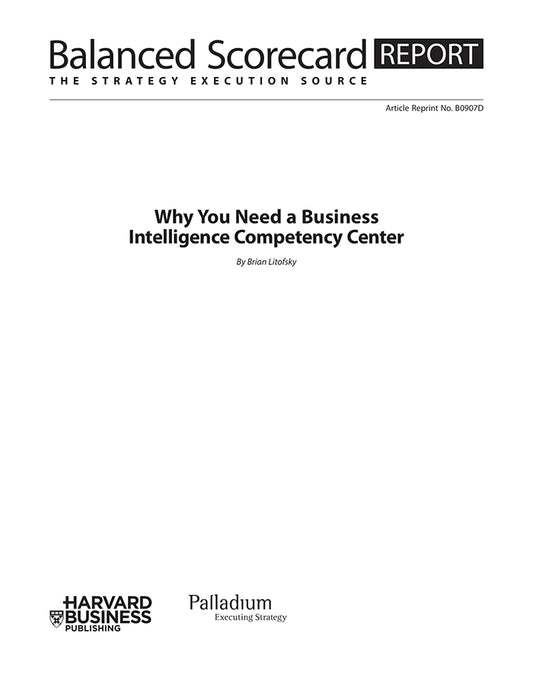 Balanced Scorecard REPORT
THE STRATEGY EXECUTION SOURCE

Article Reprint No. B0907D

Why You Need a Business Intelligence Competency Center

By Brian Litofsky

HARVARD
BUSINESS
PUBLISHING

Palladium
Executing Strategy